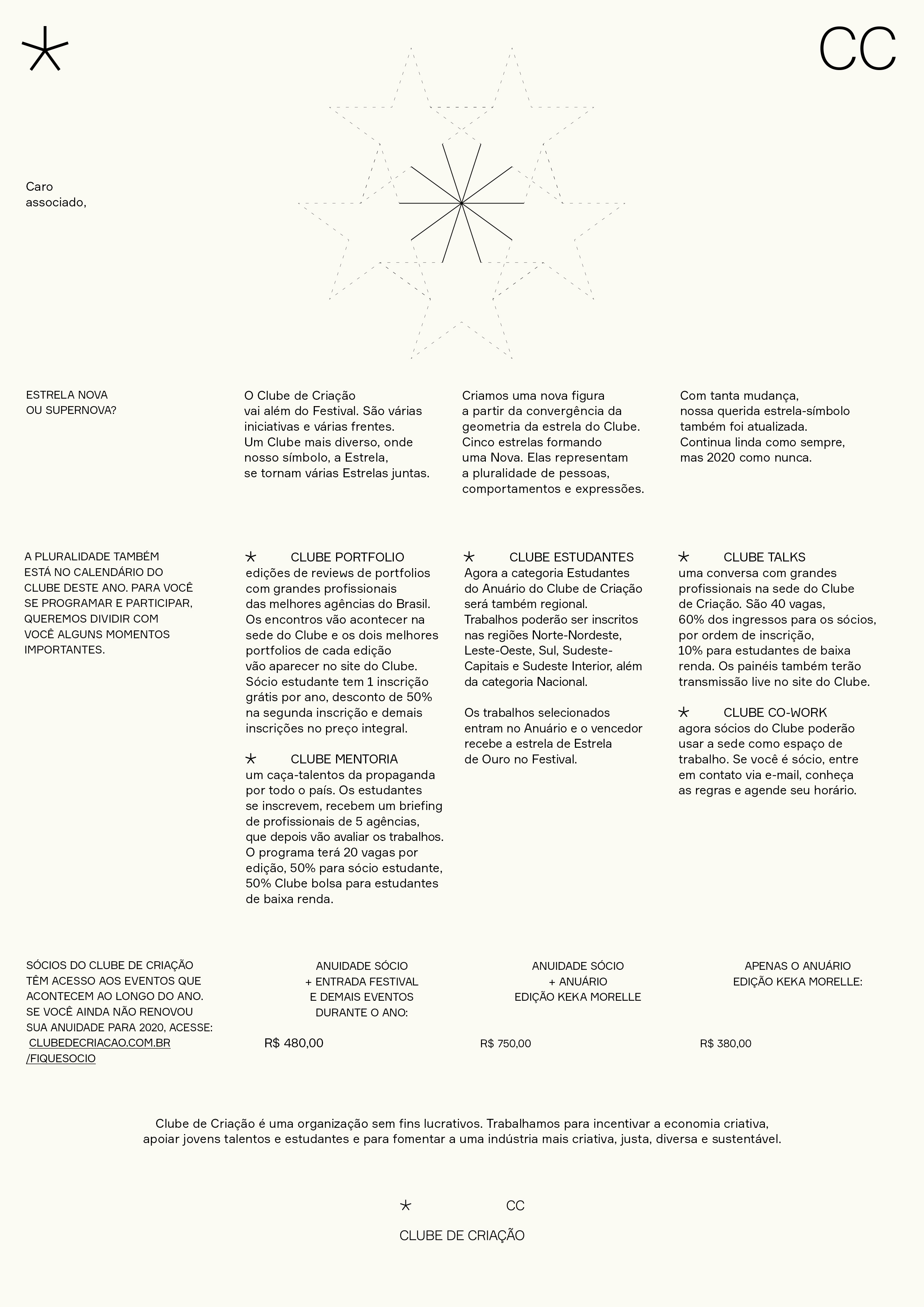 CC

Caro
associado,

ESTRELA NOVA
OU SUPERNOVA?

O Clube de Criação vai além do Festival. São várias iniciativas e várias frentes. Um Clube mais diverso, onde nosso símbolo, a Estrela, se tornam várias Estrelas juntas.

Criamos uma nova figura a partir da convergência da geometria da estrela do Clube. Cinco estrelas formando uma Nova. Elas representam a pluralidade de pessoas, comportamentos e expressões.

Com tanta mudança, nossa querida estrela-símbolo também foi atualizada. Continua linda como sempre, mas 2020 como nunca.

A PLURALIDADE TAMBÉM ESTÁ NO CALENDÁRIO DO CLUBE DESTE ANO. PARA VOCÊ SE PROGRAMAR E PARTICIPAR, QUEREMOS DIVIDIR COM VOCÊ ALGUNS MOMENTOS IMPORTANTES.

CLUBE PORTFOLIO
edições de reviews de portfolios com grandes profissionais das melhores agências do Brasil. Os encontros vão acontecer na sede do Clube e os dois melhores portfolios de cada edição vão aparecer no site do Clube. Sócio estudante tem 1 inscrição grátis por ano, desconto de 50% na segunda inscrição e demais inscrições no preço integral.

CLUBE MENTORIA
um caça-talentos da propaganda por todo o país. Os estudantes se inscrevem, recebem um briefing de profissionais de 5 agências, que depois vão avaliar os trabalhos. O programa terá 20 vagas por edição, 50% para sócio estudante, 50% Clube bolsa para estudantes de baixa renda.

CLUBE ESTUDANTES
Agora a categoria Estudantes do Anuário do Clube de Criação será também regional. Trabalhos poderão ser inscritos nas regiões Norte-Nordeste, Leste-Oeste, Sul, Sudeste-Capitais e Sudeste Interior, além da categoria Nacional.

Os trabalhos selecionados entram no Anuário e o vencedor recebe a estrela de Estrela de Ouro no Festival.

CLUBE TALKS
uma conversa com grandes profissionais na sede do Clube de Criação. São 40 vagas, 60% dos ingressos para os sócios, por ordem de inscrição, 10% para estudantes de baixa renda. Os painéis também terão transmissão live no site do Clube.

CLUBE CO-WORK
agora sócios do Clube poderão usar a sede como espaço de trabalho. Se você é sócio, entre em contato via e-mail, conheça as regras e agende seu horário.

SÓCIOS DO CLUBE DE CRIAÇÃO TÊM ACESSO AOS EVENTOS QUE ACONTECEM AO LONGO DO ANO. SE VOCÊ AINDA NÃO RENOVOU SUA ANUIDADE PARA 2020, ACESSE: CLUBEDECRIACAO.COM.BR /FIQUESOCIO

ANUIDADE SÓCIO + ENTRADA FESTIVAL E DEMAIS EVENTOS DURANTE O ANO:
R$ 480,00

ANUIDADE SÓCIO + ANUÁRIO EDIÇÃO KEKA MORELLE
R$ 750,00

APENAS O ANUÁRIO EDIÇÃO KEKA MORELLE:
R$ 380,00

Clube de Criação é uma organização sem fins lucrativos. Trabalhamos para incentivar a economia criativa, apoiar jovens talentos e estudantes e para fomentar a uma indústria mais criativa, justa, diversa e sustentável.

CC
CLUBE DE CRIAÇÃO